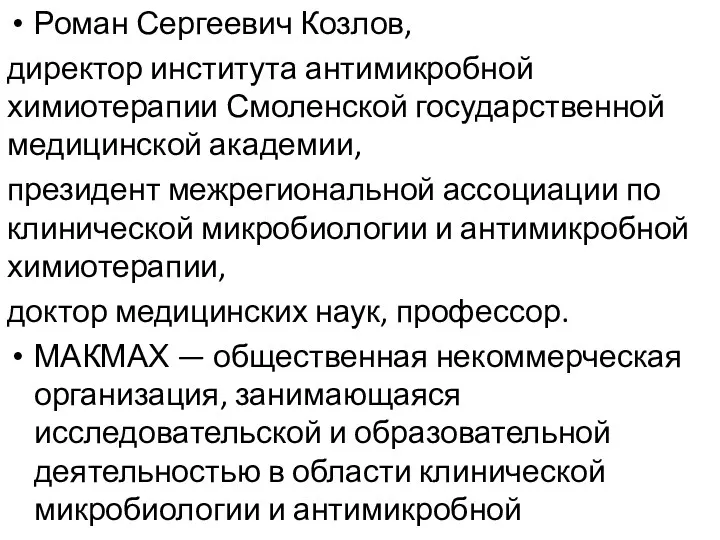 • Роман Сергеевич Козлов,

директор института антимикробной химиотерапии Смоленской государственной медицинской академии,

президент межрегиональной ассоциации по клинической микробиологии и антимикробной химиотерапии,

доктор медицинских наук, профессор.

• МАКМАХ — общественная некоммерческая организация, занимающаяся исследовательской и образовательной деятельностью в области клинической микробиологии и антимикробной